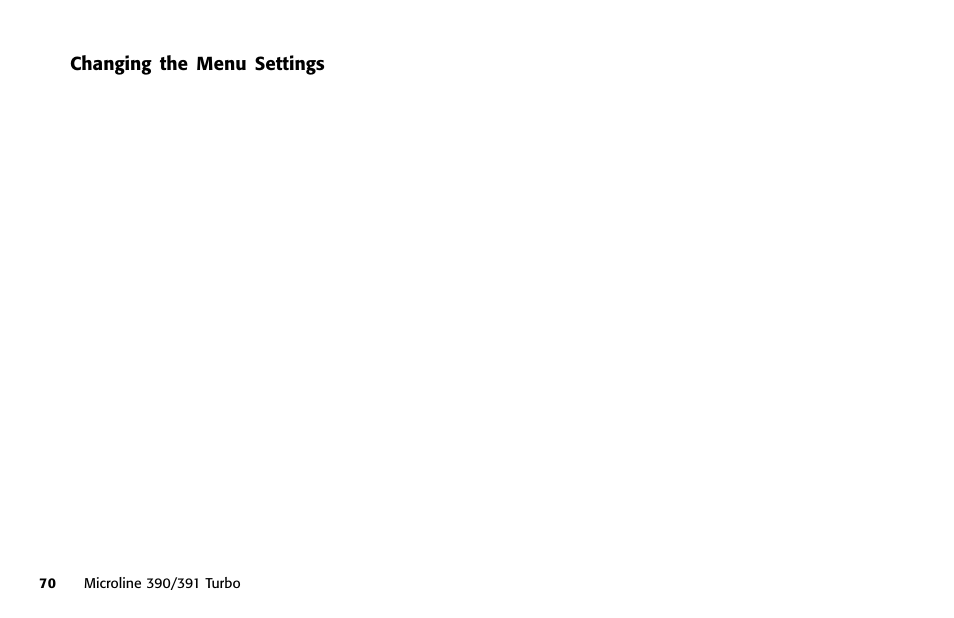 Changing the Menu Settings

70 Microline 390/391 Turbo